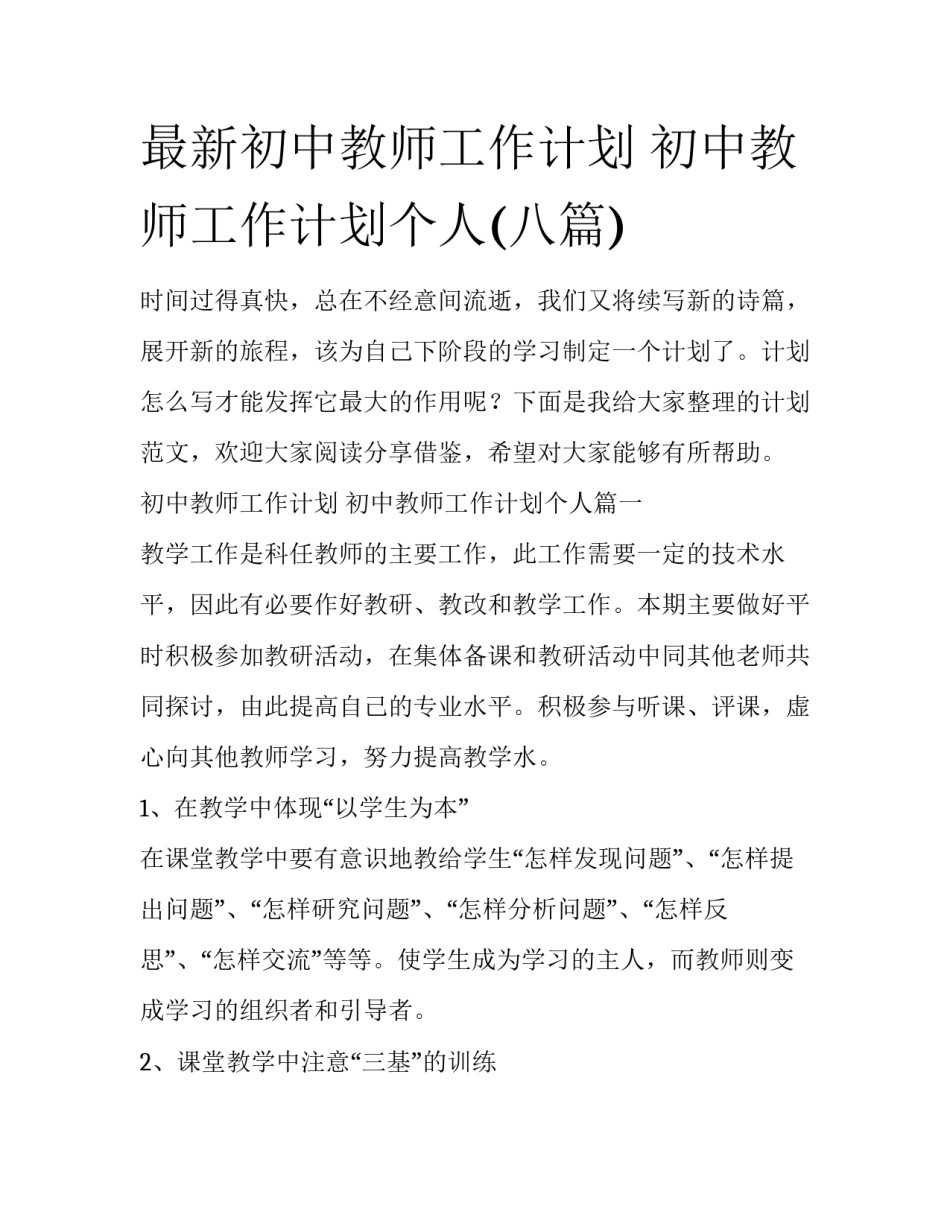 最新初中教师工作计划 初中教师工作计划个人(八篇)

时间过得真快，总在不经意间流逝，我们又将续写新的诗篇，展开新的旅程，该为自己下阶段的学习制定一个计划了。计划怎么写才能发挥它最大的作用呢？下面是我给大家整理的计划范文，欢迎大家阅读分享借鉴，希望对大家能够有所帮助。

初中教师工作计划 初中教师工作计划个人篇一

教学工作是科任教师的主要工作，此工作需要一定的技术水平，因此有必要作好教研、教改和教学工作。本期主要做好平时积极参加教研活动，在集体备课和教研活动中同其他老师共同探讨，由此提高自己的专业水平。积极参与听课、评课，虚心向其他教师学习，努力提高教学水。

1、在教学中体现“以学生为本”

在课堂教学中要有意识地教给学生“怎样发现问题”、“怎样提出问题”、“怎样研究问题”、“怎样分析问题”、“怎样反思”、“怎样交流”等等。使学生成为学习的主人，而教师则变成学习的组织者和引导者。

2、课堂教学中注意“三基”的训练